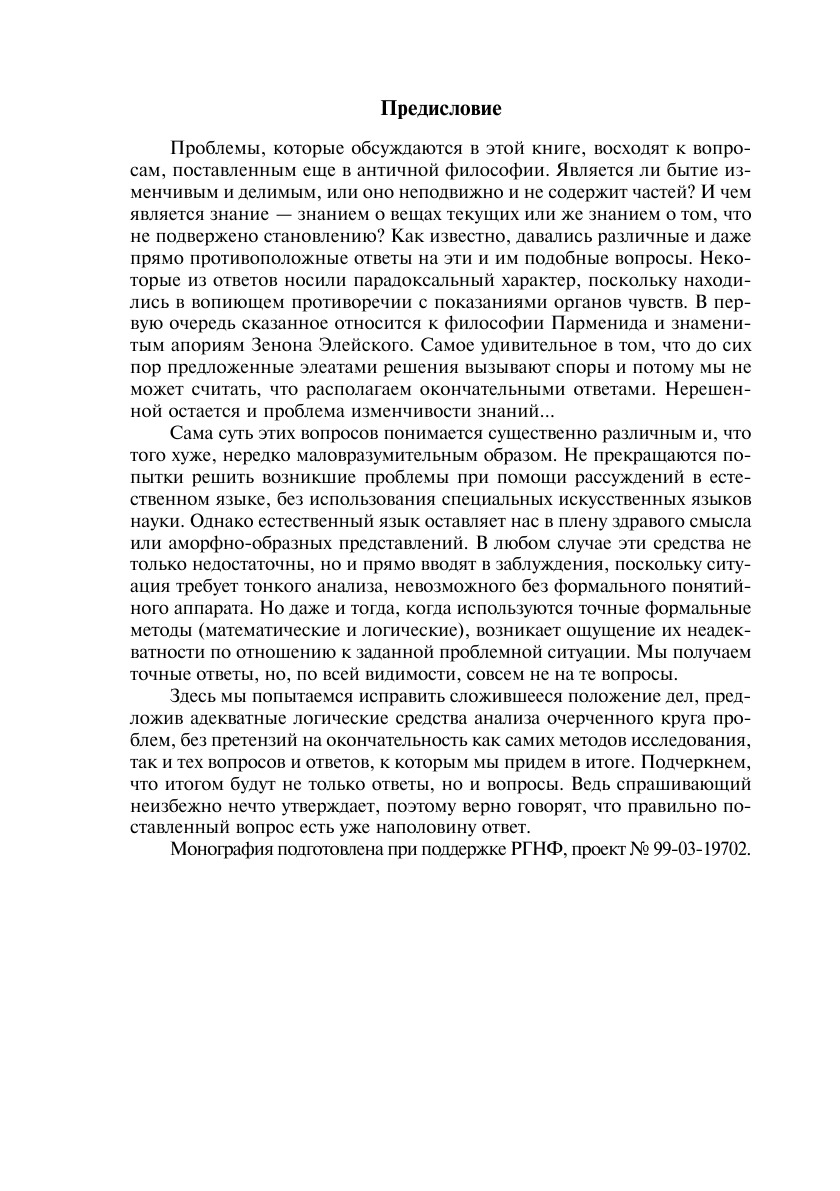 Предисловие

Проблемы, которые обсуждаются в этой книге, восходят к вопросам, поставленным еще в античной философии. Является ли бытие изменчивым и делимым, или оно неподвижно и не содержит частей? И чем является знание — знанием о вещах текущих или же знанием о том, что не подвержено становлению? Как известно, давались различные и даже прямо противоположные ответы на эти и им подобные вопросы. Некоторые из ответов носили парадоксальный характер, поскольку находились в вопиющем противоречии с показаниями органов чувств. В первую очередь сказанное относится к философии Парменида и знаменитым апориям Зенона Элейского. Самое удивительное в том, что до сих пор предложенные элеатами решения вызывают споры и потому мы не может считать, что располагаем окончательными ответами. Нерешенной остается и проблема изменчивости знаний...

Сама суть этих вопросов понимается существенно различным и, что того хуже, нередко маловразумительным образом. Не прекращаются попытки решить возникшие проблемы при помощи рассуждений в естественном языке, без использования специальных искусственных языков науки. Однако естественный язык оставляет нас в плену здравого смысла или аморфно-образных представлений. В любом случае эти средства не только недостаточны, но и прямо вводят в заблуждения, поскольку ситуация требует тонкого анализа, невозможного без формального понятийного аппарата. Но даже и тогда, когда используются точные формальные методы (математические и логические), возникает ощущение их неадекватности по отношению к заданной проблемной ситуации. Мы получаем точные ответы, но, по всей видимости, совсем не на те вопросы.

Здесь мы попытаемся исправить сложившееся положение дел, предложив адекватные логические средства анализа очерченного круга проблем, без претензий на окончательность как самих методов исследования, так и тех вопросов и ответов, к которым мы придем в итоге. Подчеркнем, что итогом будут не только ответы, но и вопросы. Ведь спрашивающий неизбежно нечто утверждает, поэтому верно говорят, что правильно поставленный вопрос есть уже наполовину ответ.

Монография подготовлена при поддержке РГНФ, проект № 99-03-19702.